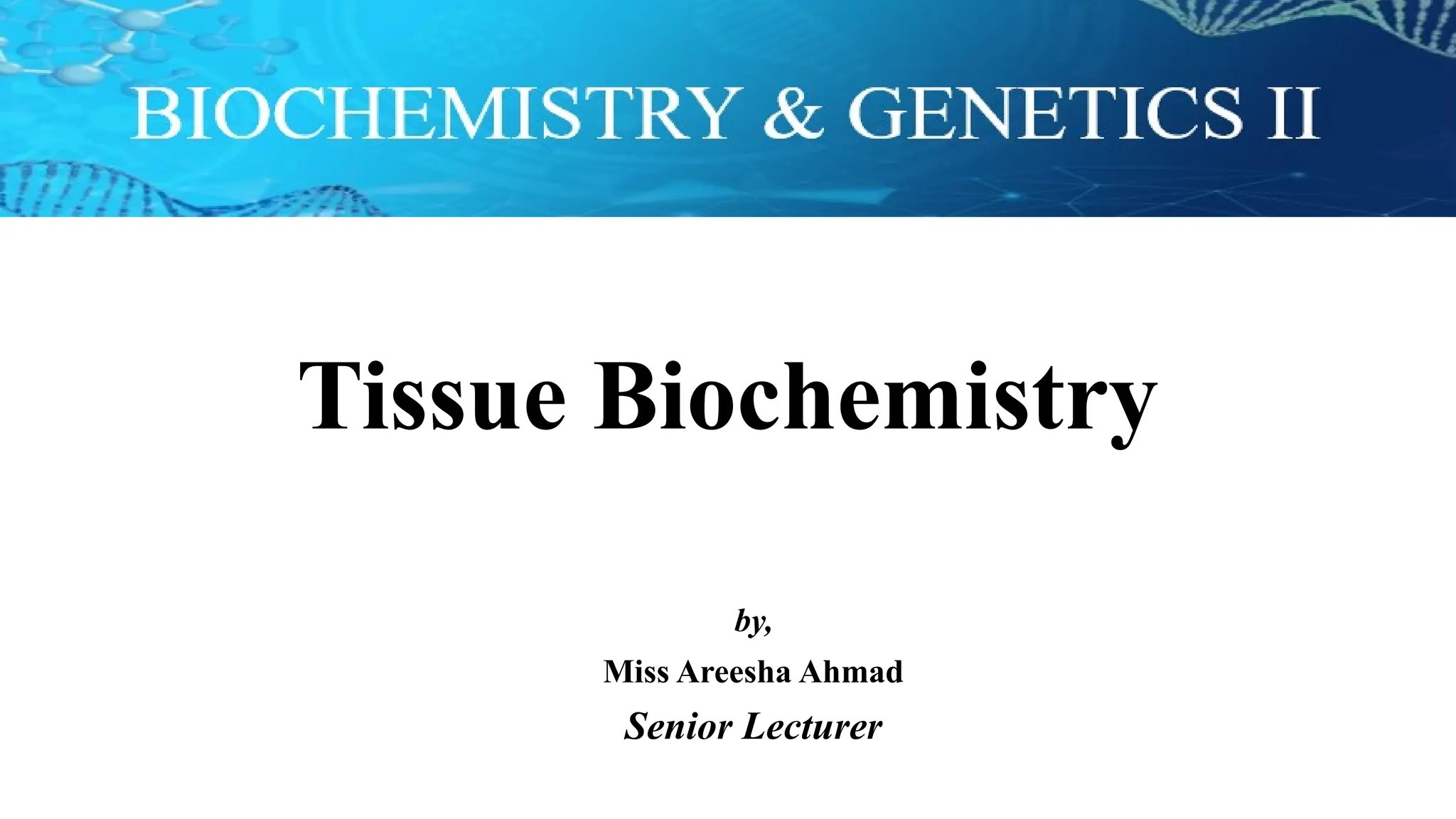 BIOCHEMISTRY & GENETICS II

Tissue Biochemistry

by,

Miss Areesha Ahmad

Senior Lecturer